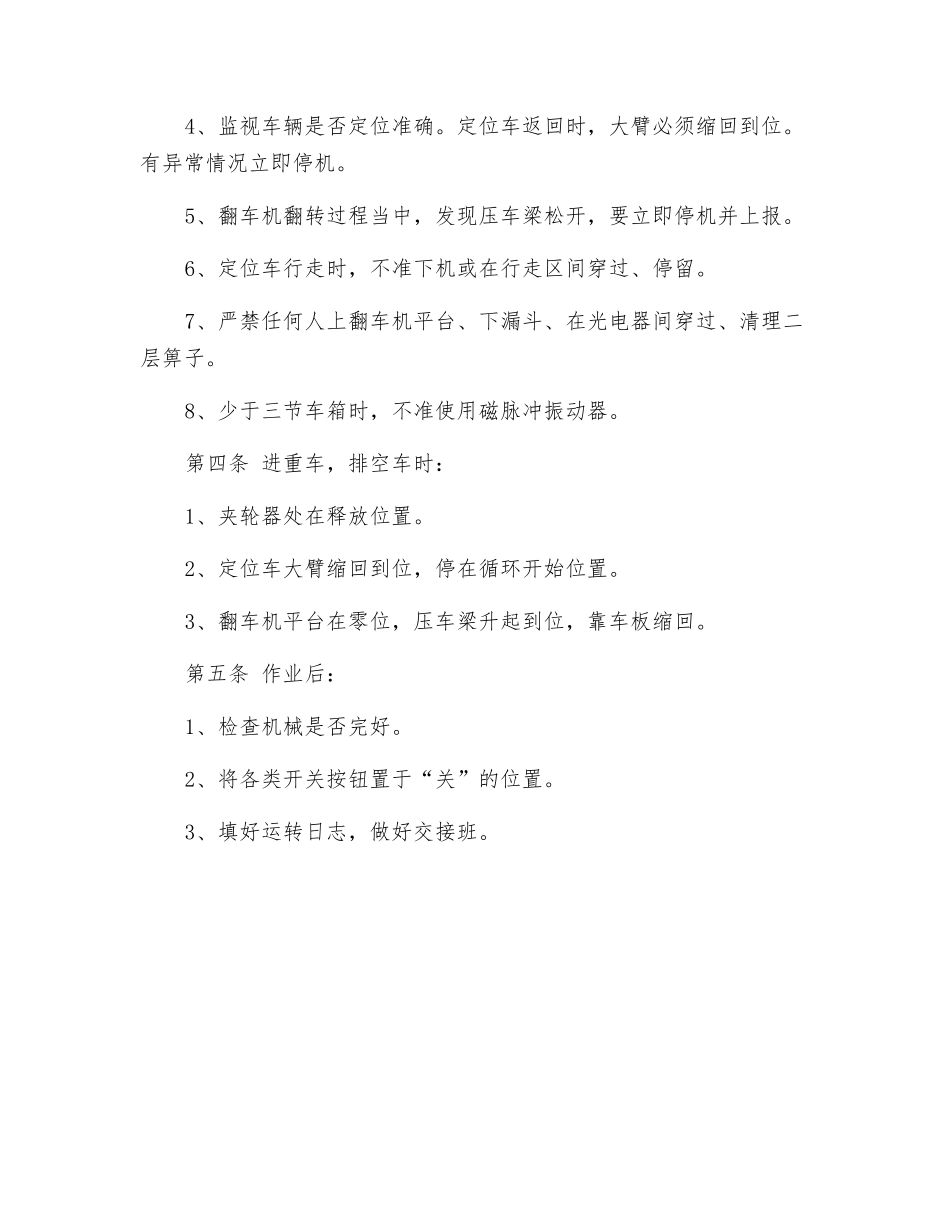 4、监视车辆是否定位准确。定位车返回时，大臂必须缩回到位。有异常情况立即停机。

5、翻车机翻转过程当中，发现压车梁松开，要立即停机并上报。

6、定位车行走时，不准下机或在行走区间穿过、停留。

7、严禁任何人上翻车机平台、下漏斗、在光电器间穿过、清理二层箅子。

8、少于三节车箱时，不准使用磁脉冲振动器。

第四条 进重车，排空车时：

1、夹轮器处在释放位置。

2、定位车大臂缩回到位，停在循环开始位置。

3、翻车机平台在零位，压车梁升起到位，靠车板缩回。

第五条 作业后：

1、检查机械是否完好。

2、将各类开关按钮置于“关”的位置。

3、填好运转日志，做好交接班。